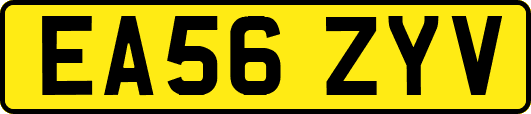 EA56 ZYV